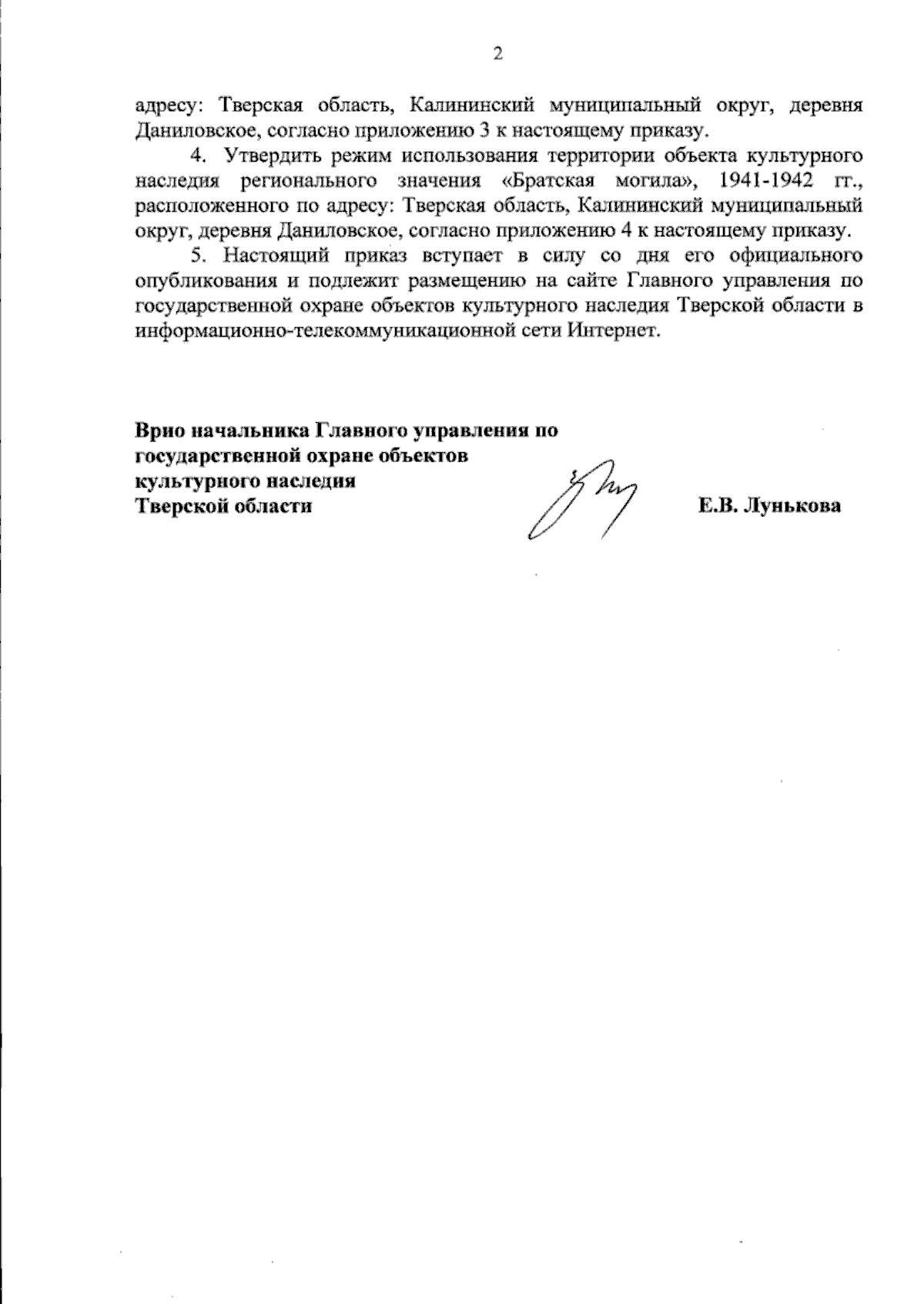 2

адресу: Тверская область, Калининский муниципальный округ, деревня Даниловское, согласно приложению 3 к настоящему приказу.

4. Утвердить режим использования территории объекта культурного наследия регионального значения «Братская могила», 1941-1942 гг., расположенного по адресу: Тверская область, Калининский муниципальный округ, деревня Даниловское, согласно приложению 4 к настоящему приказу.

5. Настоящий приказ вступает в силу со дня его официального опубликования и подлежит размещению на сайте Главного управления по государственной охране объектов культурного наследия Тверской области в информационно-телекоммуникационной сети Интернет.

Врио начальника Главного управления по государственной охране объектов культурного наследия Тверской области

Е.В. Лунькова